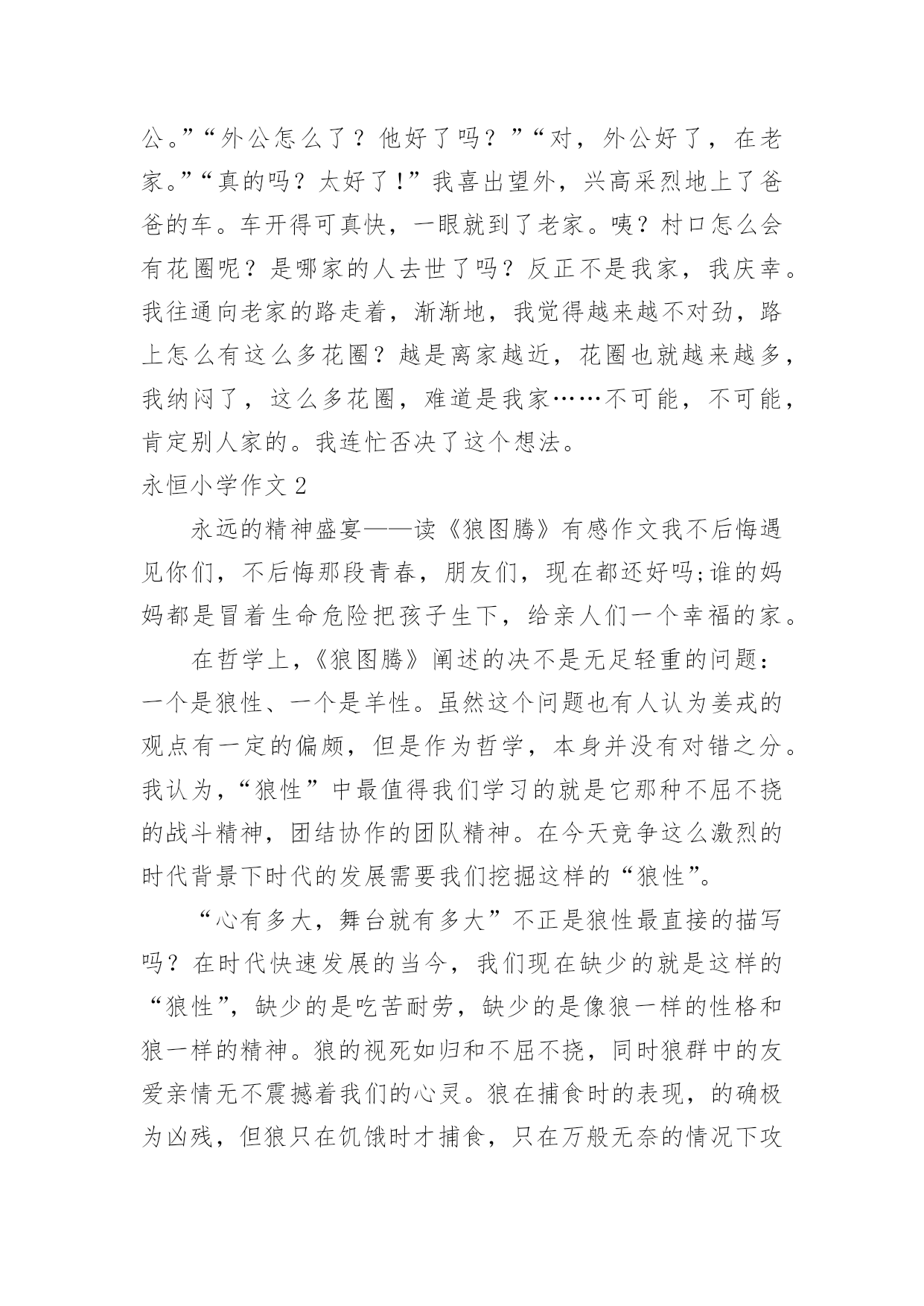 公。”“外公怎么了？他好了吗？”“对，外公好了，在老家。”“真的吗？太好了！”我喜出望外，兴高采烈地上了爸爸的车。车开得可真快，一眼就到了老家。咦？村口怎么会有花圈呢？是哪家的人去世了吗？反正不是我家，我庆幸。我往通向老家的路走着，渐渐地，我觉得越来越不对劲，路上怎么有这么多花圈？越是离家越近，花圈也就越来越多，我纳闷了，这么多花圈，难道是我家……不可能，不可能，肯定别人家的。我连忙否决了这个想法。

永恒小学作文 2

永远的精神盛宴——读《狼图腾》有感作文我不后悔遇见你们，不后悔那段青春，朋友们，现在都还好吗;谁的妈妈都是冒着生命危险把孩子生下，给亲人们一个幸福的家。

在哲学上，《狼图腾》阐述的决不是无足轻重的问题：一个是狼性、一个是羊性。虽然这个问题也有人认为姜戎的观点有一定的偏颇，但是作为哲学，本身并没有对错之分。我认为，“狼性”中最值得我们学习的就是它那种不屈不挠的战斗精神，团结协作的团队精神。在今天竞争这么激烈的时代背景下时代的发展需要我们挖掘这样的“狼性”。

“心有多大，舞台就有多大”不正是狼性最直接的描写吗？在时代快速发展的当今，我们现在缺少的就是这样的“狼性”，缺少的是吃苦耐劳，缺少的是像狼一样的性格和狼一样的精神。狼的视死如归和不屈不挠，同时狼群中的友爱亲情无不震撼着我们的心灵。狼在捕食时的表现，的确极为凶残，但狼只在饥饿时才捕食，只在万般无奈的情况下攻